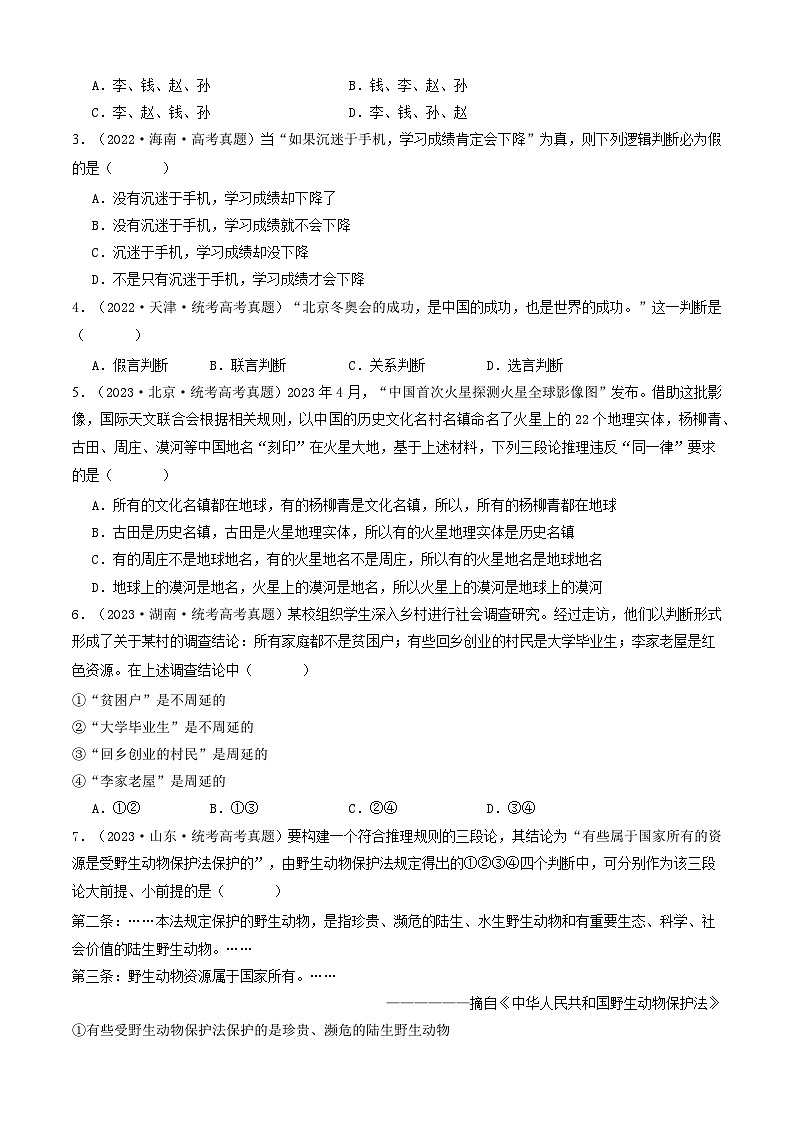 A．李、钱、赵、孙　　B．钱、李、赵、孙

C．李、赵、钱、孙　　D．李、钱、孙、赵

3．（2022·海南·高考真题）当“如果沉迷于手机，学习成绩肯定会下降”为真，则下列逻辑判断必为假的是（　　）

A．没有沉迷于手机，学习成绩却下降了

B．没有沉迷于手机，学习成绩就不会下降

C．沉迷于手机，学习成绩却没下降

D．不是只有沉迷于手机，学习成绩才会下降

4．（2022·天津·统考高考真题）“北京冬奥会的成功，是中国的成功，也是世界的成功。”这一判断是（　　）

A．假言判断　　B．联言判断　　C．关系判断　　D．选言判断

5．（2023·北京·统考高考真题）2023年4月，“中国首次火星探测火星全球影像图”发布。借助这批影像，国际天文联合会根据相关规则，以中国的历史文化名村名镇命名了火星上的22个地理实体，杨柳青、古田、周庄、漠河等中国地名“刻印”在火星大地，基于上述材料，下列三段论推理违反“同一律”要求的是（　　）

A．所有的文化名镇都在地球，有的杨柳青是文化名镇，所以，所有的杨柳青都在地球

B．古田是历史名镇，古田是火星地理实体，所以有的火星地理实体是历史名镇

C．有的周庄不是地球地名，有的火星地名不是周庄，所以有的火星地名是地球地名

D．地球上的漠河是地名，火星上的漠河是地名，所以火星上的漠河是地球上的漠河

6．（2023·湖南·统考高考真题）某校组织学生深入乡村进行社会调查研究。经过走访，他们以判断形式形成了关于某村的调查结论：所有家庭都不是贫困户；有些回乡创业的村民是大学毕业生；李家老屋是红色资源。在上述调查结论中（　　）

①“贫困户”是不周延的

②“大学毕业生”是不周延的

③“回乡创业的村民”是周延的

④“李家老屋”是周延的

A．①②　　B．①③　　C．②④　　D．③④

7．（2023·山东·统考高考真题）要构建一个符合推理规则的三段论，其结论为“有些属于国家所有的资源是受野生动物保护法保护的”，由野生动物保护法规定得出的①②③④四个判断中，可分别作为该三段论大前提、小前提的是（　　）

第二条：……本法规定保护的野生动物，是指珍贵、濒危的陆生、水生野生动物和有重要生态、科学、社会价值的陆生野生动物。……

第三条：野生动物资源属于国家所有。……

——————摘自《中华人民共和国野生动物保护法》

①有些受野生动物保护法保护的是珍贵、濒危的陆生野生动物